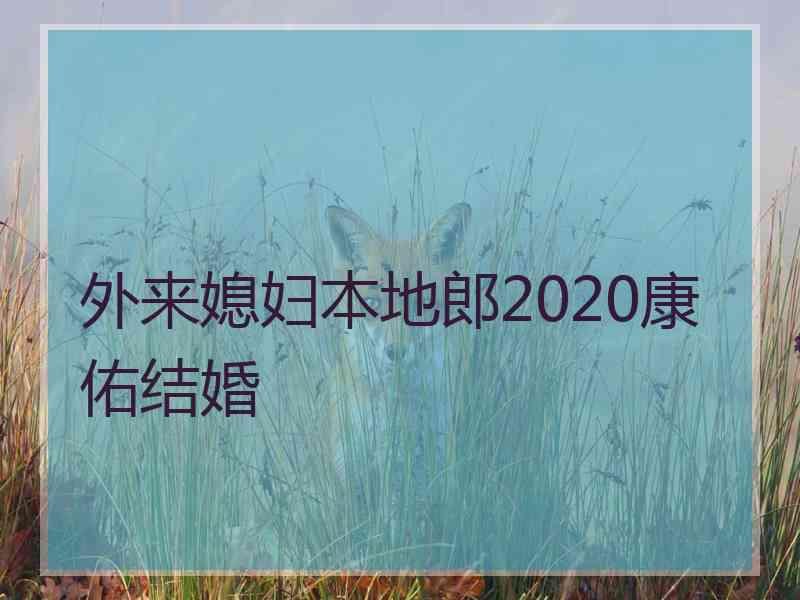 外来媳妇本地郎2020康佑结婚